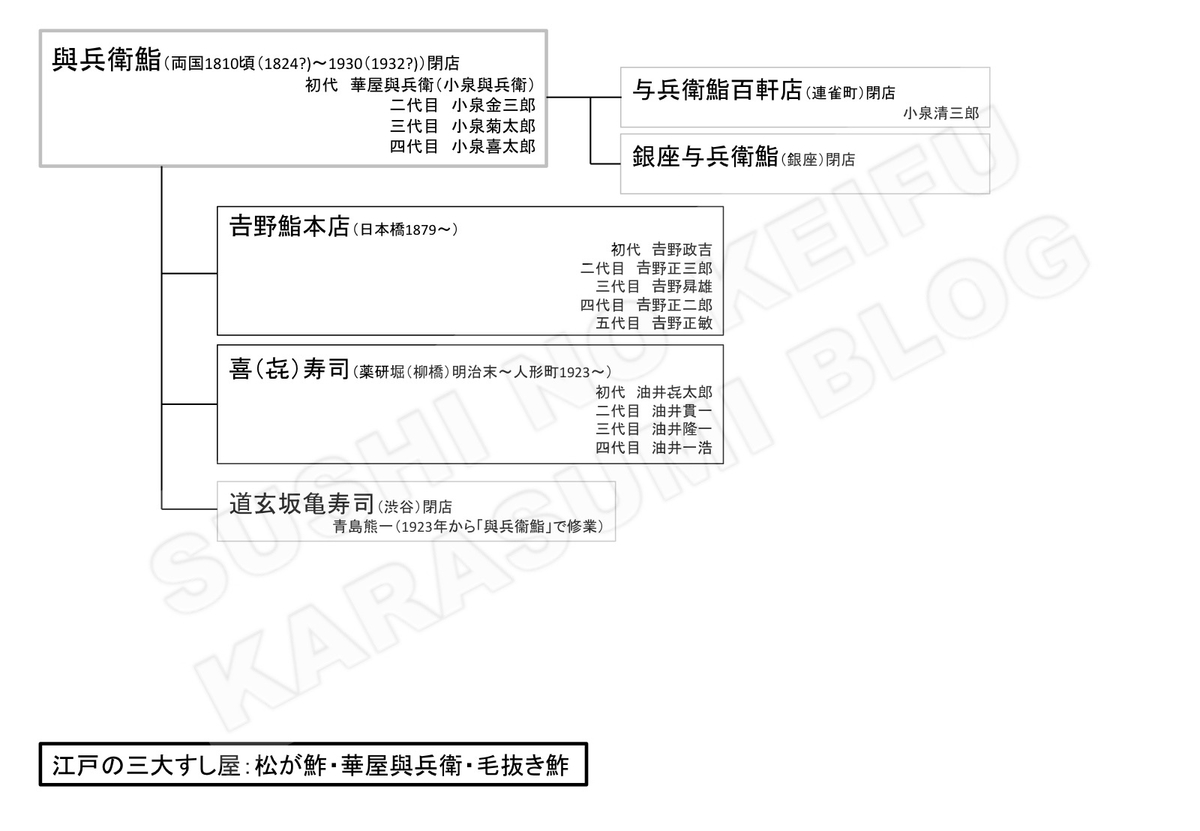 與兵衛鮨（両国1810頃（1824?）～1930（1932?））閉店
初代　華屋與兵衛（小泉與兵衛）
二代目　小泉金三郎
三代目　小泉菊太郎
四代目　小泉喜太郎

与兵衛鮨百軒店（連雀町）閉店
小泉清三郎

銀座与兵衛鮨（銀座）閉店

吉野鮨本店（日本橋1879～）
初代　吉野政吉
二代目　吉野正三郎
三代目　吉野昇雄
四代目　吉野正二郎
五代目　吉野正敏

喜（㐂）寿司（薬研堀（柳橋）明治末～人形町1923～）
初代　油井㐂太郎
二代目　油井貫一
三代目　油井隆一
四代目　油井一浩

道玄坂亀寿司（渋谷）閉店
青島熊一（1923年から「與兵衛鮨」で修業）

SUSHI NO KEIFU
KARASUMI BLOG

江戸の三大すし屋：松が鮓・華屋與兵衛・毛抜き鮓